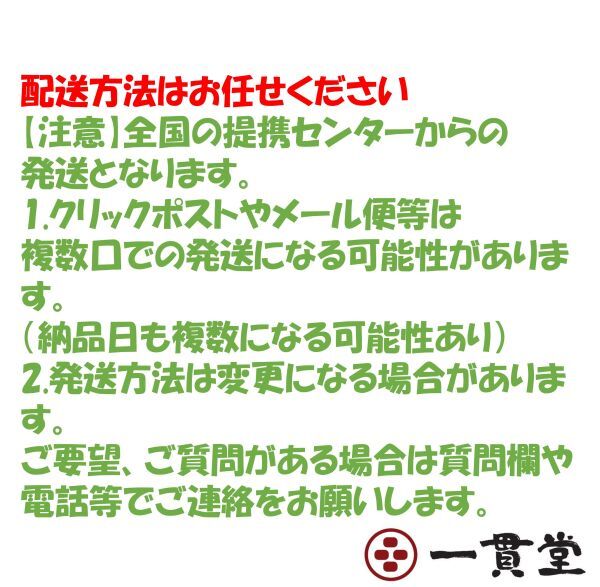 配送方法はお任せください
【注意】全国の提携センターからの発送となります。
1.クリックポストやメール便等は複数口での発送になる可能性があります。
（納品日も複数になる可能性あり）
2.発送方法は変更になる場合があります。
ご要望、ご質問がある場合は質問欄や電話等でご連絡をお願いします。

一貫堂